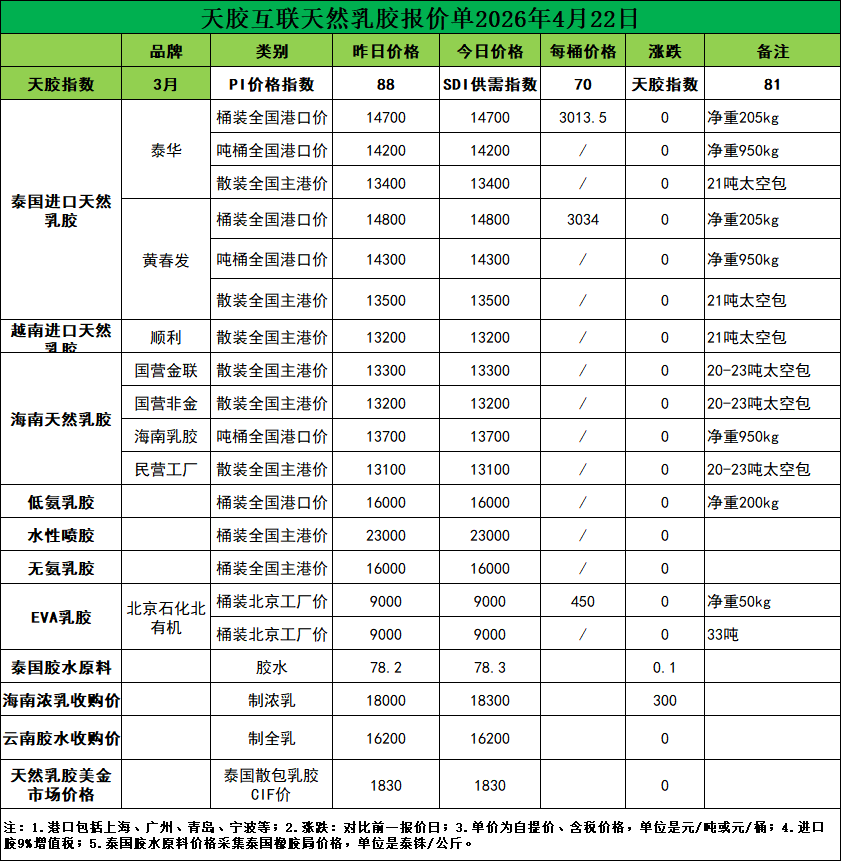 天胶互联天然乳胶报价单2026年4月22日

| | 品牌 | 类别 | 昨日价格 | 今日价格 | 每桶价格 | 涨跌 | 备注 |
|---|---|---|---|---|---|---|---|
| 天胶指数 | 3月 | PI价格指数 | 88 | SDI供需指数 | 70 | 天胶指数 | 81 |
| 泰国进口天然乳胶 | 泰华 | 桶装全国港口价 | 14700 | 14700 | 3013.5 | 0 | 净重205kg |
| | | 吨桶全国港口价 | 14200 | 14200 | / | 0 | 净重950kg |
| | | 散装全国主港价 | 13400 | 13400 | / | 0 | 21吨太空包 |
| | 黄春发 | 桶装全国港口价 | 14800 | 14800 | 3034 | 0 | 净重205kg |
| | | 吨桶全国港口价 | 14300 | 14300 | / | 0 | 净重950kg |
| | | 散装全国主港价 | 13500 | 13500 | / | 0 | 21吨太空包 |
| 越南进口天然乳胶 | 顺利 | 散装全国主港价 | 13200 | 13200 | / | 0 | 21吨太空包 |
| 海南天然乳胶 | 国营金联 | 散装全国主港价 | 13300 | 13300 | / | 0 | 20-23吨太空包 |
| | 国营非金 | 散装全国主港价 | 13200 | 13200 | / | 0 | 20-23吨太空包 |
| | 海南乳胶 | 吨桶全国港口价 | 13700 | 13700 | / | 0 | 净重950kg |
| | 民营工厂 | 散装全国主港价 | 13100 | 13100 | / | 0 | 20-23吨太空包 |
| 低氨乳胶 | | 桶装全国港口价 | 16000 | 16000 | / | 0 | 净重200kg |
| 水性喷胶 | | 桶装全国主港价 | 23000 | 23000 | / | 0 | |
| 无氨乳胶 | | 桶装全国主港价 | 16000 | 16000 | / | 0 | |
| EVA乳胶 | 北京石化北有机 | 桶装北京工厂价 | 9000 | 9000 | 450 | 0 | 净重50kg |
| | | 桶装北京工厂价 | 9000 | 9000 | / | 0 | 33吨 |
| 泰国胶水原料 | | 胶水 | 78.2 | 78.3 | | 0.1 | |
| 海南浓乳收购价 | | 制浓乳 | 18000 | 18300 | | 300 | |
| 云南胶水收购价 | | 制全乳 | 16200 | 16200 | | 0 | |
| 天然乳胶美金市场价格 | | 泰国散包乳胶CIF价 | 1830 | 1830 | | 0 | |

注：1.港口包括上海、广州、青岛、宁波等；2.涨跌：对比前一报价日；3.单价为自提价、含税价格，单位是元/吨或元/桶；4.进口胶9%增值税；5.泰国胶水原料价格采集泰国橡胶局价格，单位是泰铢/公斤。